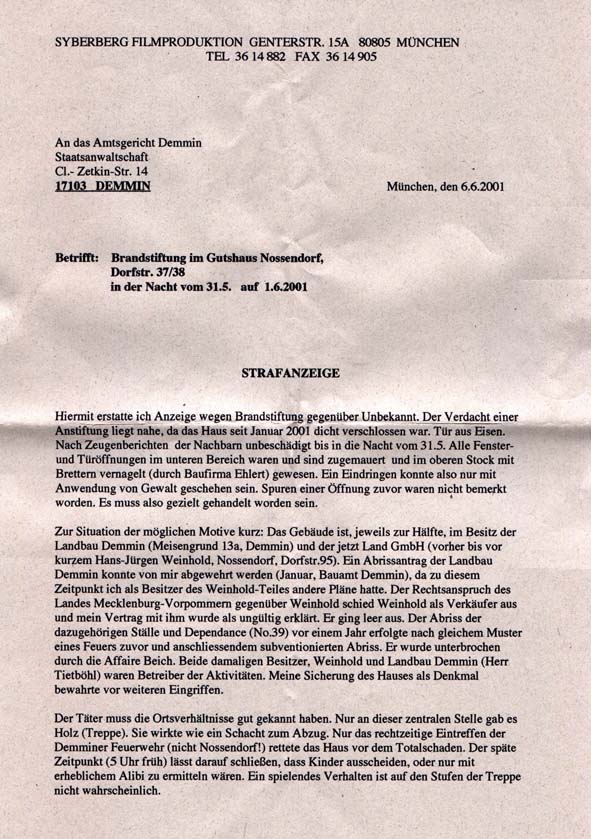 SYBERBERG FILMPRODUKTION GENTERSTR. 15A 80805 MÜNCHEN
TEL 36 14 882 FAX 36 14 905

An das Amtsgericht Demmin
Staatsanwaltschaft
Cl.- Zetkin-Str. 14
17103 DEMMIN

München, den 6.6.2001

Betrifft: Brandstiftung im Gutshaus Nossendorf,
Dorfstr. 37/38
in der Nacht vom 31.5. auf 1.6.2001

STRAFANZEIGE

Hiermit erstatte ich Anzeige wegen Brandstiftung gegenüber Unbekannt. Der Verdacht einer Anstiftung liegt nahe, da das Haus seit Januar 2001 dicht verschlossen war. Tür aus Eisen. Nach Zeugenberichten der Nachbarn unbeschädigt bis in die Nacht vom 31.5. Alle Fenster- und Türöffnungen im unteren Bereich waren und sind zugemauert und im oberen Stock mit Brettern vernagelt (durch Baufirma Ehlert) gewesen. Ein Eindringen konnte also nur mit Anwendung von Gewalt geschehen sein. Spuren einer Öffnung zuvor waren nicht bemerkt worden. Es muss also gezielt gehandelt worden sein.

Zur Situation der möglichen Motive kurz: Das Gebäude ist, jeweils zur Hälfte, im Besitz der Landbau Demmin (Meisengrund 13a, Demmin) und der jetzt Land GmbH (vorher bis vor kurzem Hans-Jürgen Weinhold, Nossendorf, Dorfstr.95). Ein Abrissantrag der Landbau Demmin konnte von mir abgewehrt werden (Januar, Bauamt Demmin), da zu diesem Zeitpunkt ich als Besitzer des Weinhold-Teiles andere Pläne hatte. Der Rechtsanspruch des Landes Mecklenburg-Vorpommern gegenüber Weinhold schied Weinhold als Verkäufer aus und mein Vertrag mit ihm wurde als ungültig erklärt. Er ging leer aus. Der Abriss der dazugehörigen Ställe und Dependance (No.39) vor einem Jahr erfolgte nach gleichem Muster eines Feuers zuvor und anschliessendem subventionierten Abriss. Er wurde unterbrochen durch die Affaire Beich. Beide damaligen Besitzer, Weinhold und Landbau Demmin (Herr Tietböhl) waren Betreiber der Aktivitäten. Meine Sicherung des Hauses als Denkmal bewahrte vor weiteren Eingriffen.

Der Täter muss die Ortsverhältnisse gut gekannt haben. Nur an dieser zentralen Stelle gab es Holz (Treppe). Sie wirkte wie ein Schacht zum Abzug. Nur das rechtzeitige Eintreffen der Demminer Feuerwehr (nicht Nossendorf!) rettete das Haus vor dem Totalschaden. Der späte Zeitpunkt (5 Uhr früh) lässt darauf schließen, dass Kinder ausscheiden, oder nur mit erheblichem Alibi zu ermitteln wären. Ein spielendes Verhalten ist auf den Stufen der Treppe nicht wahrscheinlich.